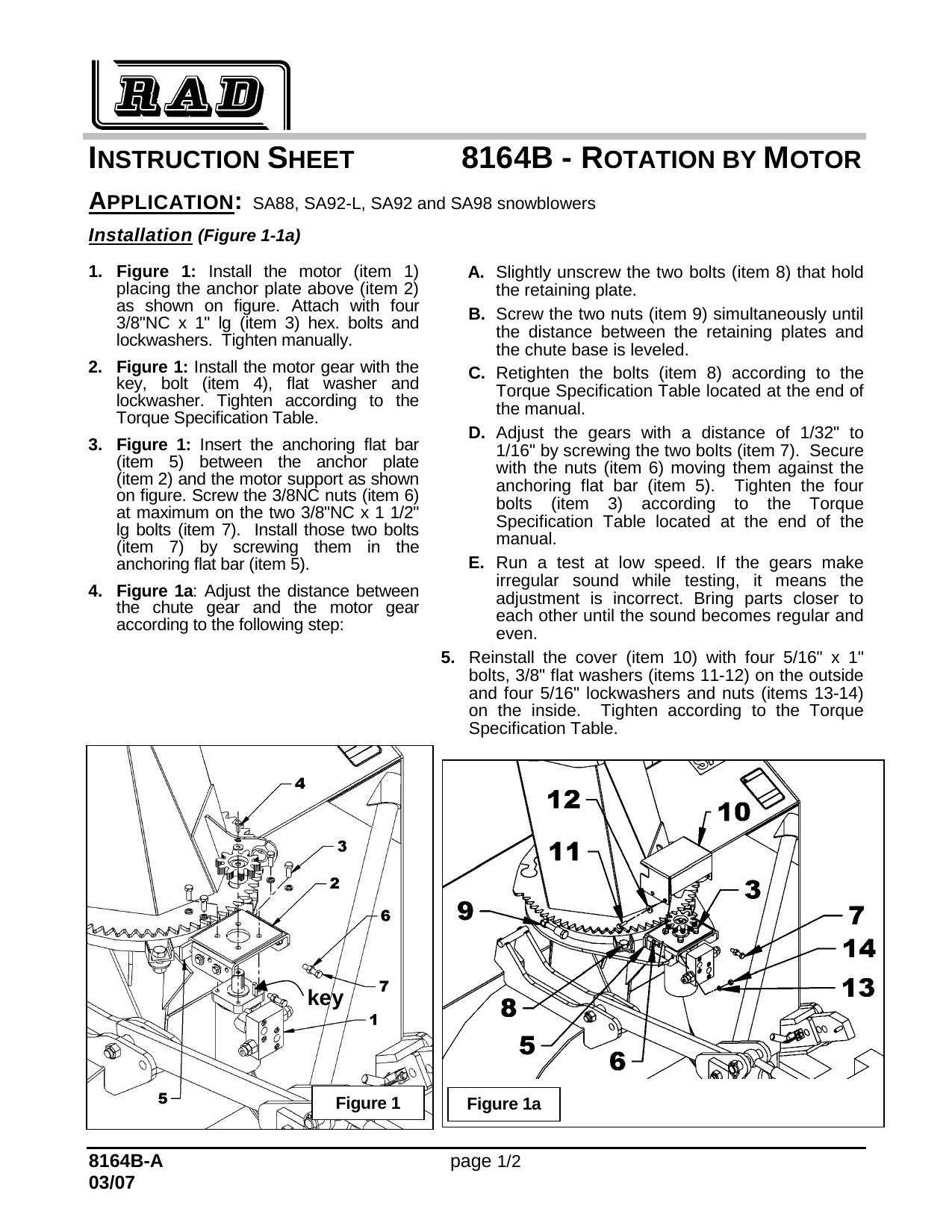 RAD

INSTRUCTION SHEET 8164B - ROTATION BY MOTOR

APPLICATION: SA88, SA92-L, SA92 and SA98 snowblowers

Installation (Figure 1-1a)

1. Figure 1: Install the motor (item 1) placing the anchor plate above (item 2) as shown on figure. Attach with four 3/8"NC x 1" lg (item 3) hex. bolts and lockwashers. Tighten manually.

2. Figure 1: Install the motor gear with the key, bolt (item 4), flat washer and lockwasher. Tighten according to the Torque Specification Table.

3. Figure 1: Insert the anchoring flat bar (item 5) between the anchor plate (item 2) and the motor support as shown on figure. Screw the 3/8NC nuts (item 6) at maximum on the two 3/8"NC x 1 1/2" lg bolts (item 7). Install those two bolts (item 7) by screwing them in the anchoring flat bar (item 5).

4. Figure 1a: Adjust the distance between the chute gear and the motor gear according to the following step:

A. Slightly unscrew the two bolts (item 8) that hold the retaining plate.

B. Screw the two nuts (item 9) simultaneously until the distance between the retaining plates and the chute base is leveled.

C. Retighten the bolts (item 8) according to the Torque Specification Table located at the end of the manual.

D. Adjust the gears with a distance of 1/32" to 1/16" by screwing the two bolts (item 7). Secure with the nuts (item 6) moving them against the anchoring flat bar (item 5). Tighten the four bolts (item 3) according to the Torque Specification Table located at the end of the manual.

E. Run a test at low speed. If the gears make irregular sound while testing, it means the adjustment is incorrect. Bring parts closer to each other until the sound becomes regular and even.

5. Reinstall the cover (item 10) with four 5/16" x 1" bolts, 3/8" flat washers (items 11-12) on the outside and four 5/16" lockwashers and nuts (items 13-14) on the inside. Tighten according to the Torque Specification Table.

4
3
2
6
7
key
1
5
Figure 1

12
10
11
3
9
7
14
13
8
5
6
Figure 1a

8164B-A
03/07
page 1/2